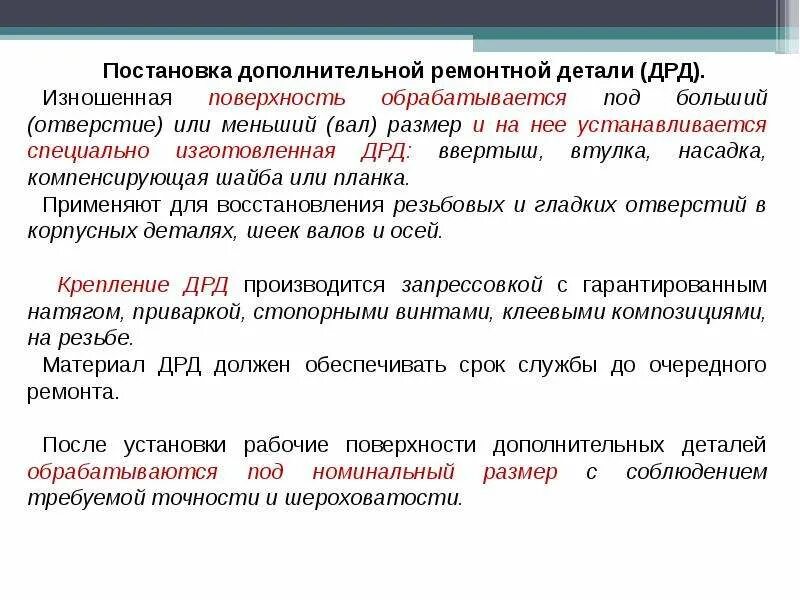 Постановка дополнительной ремонтной детали (ДРД).

Изношенная поверхность обрабатывается под больший (отверстие) или меньший (вал) размер и на нее устанавливается специально изготовленная ДРД: ввертыш, втулка, насадка, компенсирующая шайба или планка.

Применяют для восстановления резьбовых и гладких отверстий в корпусных деталях, шеек валов и осей.

Крепление ДРД производится запрессовкой с гарантированным натягом, приваркой, стопорными винтами, клеевыми композициями, на резьбе.

Материал ДРД должен обеспечивать срок службы до очередного ремонта.

После установки рабочие поверхности дополнительных деталей обрабатываются под номинальный размер с соблюдением требуемой точности и шероховатости.